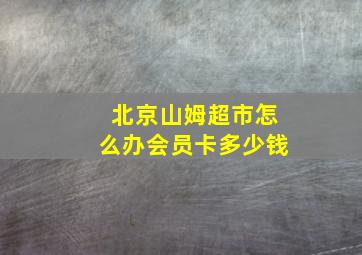 北京山姆超市怎么办会员卡多少钱